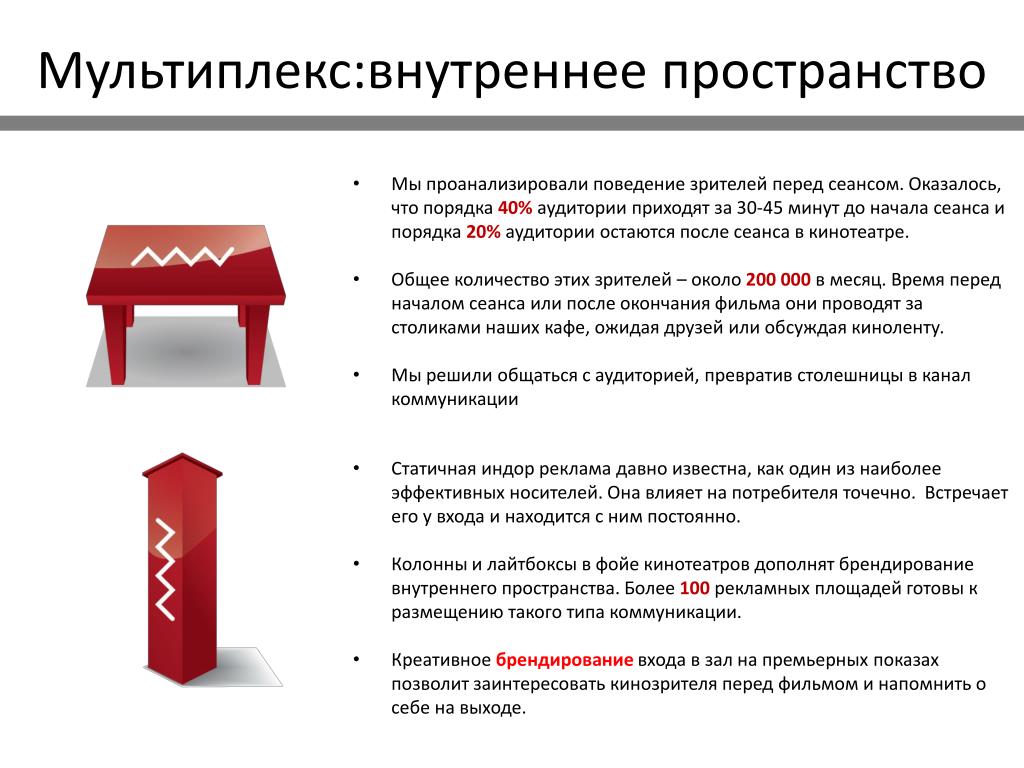 Мультиплекс:внутреннее пространство

• Мы проанализировали поведение зрителей перед сеансом. Оказалось, что порядка 40% аудитории приходят за 30-45 минут до начала сеанса и порядка 20% аудитории остаются после сеанса в кинотеатре.

• Общее количество этих зрителей – около 200 000 в месяц. Время перед началом сеанса или после окончания фильма они проводят за столиками наших кафе, ожидая друзей или обсуждая киноленту.

• Мы решили общаться с аудиторией, превратив столешницы в канал коммуникации

• Статичная индор реклама давно известна, как один из наиболее эффективных носителей. Она влияет на потребителя точечно. Встречает его у входа и находится с ним постоянно.

• Колонны и лайтбоксы в фойе кинотеатров дополнят брендирование внутреннего пространства. Более 100 рекламных площадей готовы к размещению такого типа коммуникации.

• Креативное брендирование входа в зал на премьерных показах позволит заинтересовать кинозрителя перед фильмом и напомнить о себе на выходе.